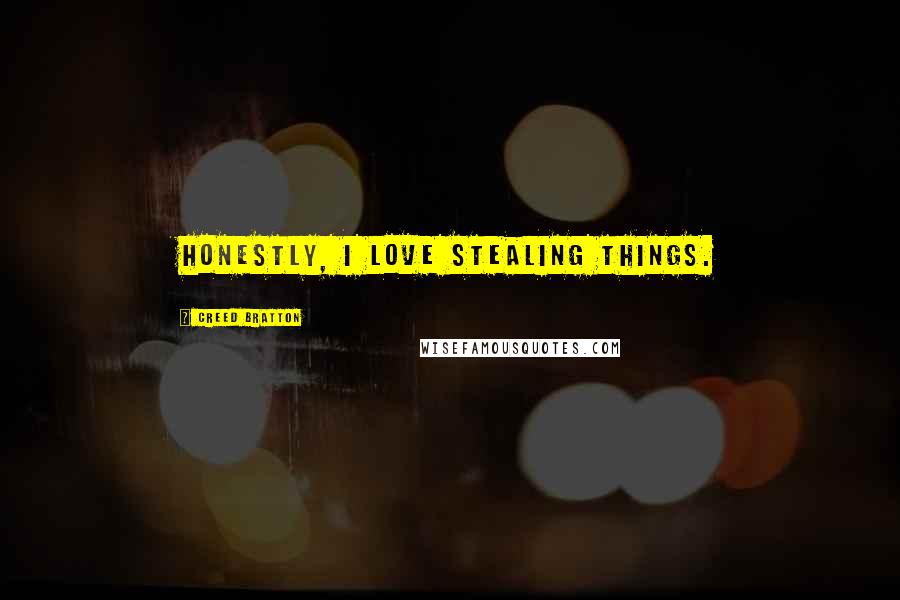 HONESTLY, I LOVE STEALING THINGS.

? CREED BRATTON

WISEFAMOUSQUOTES.COM